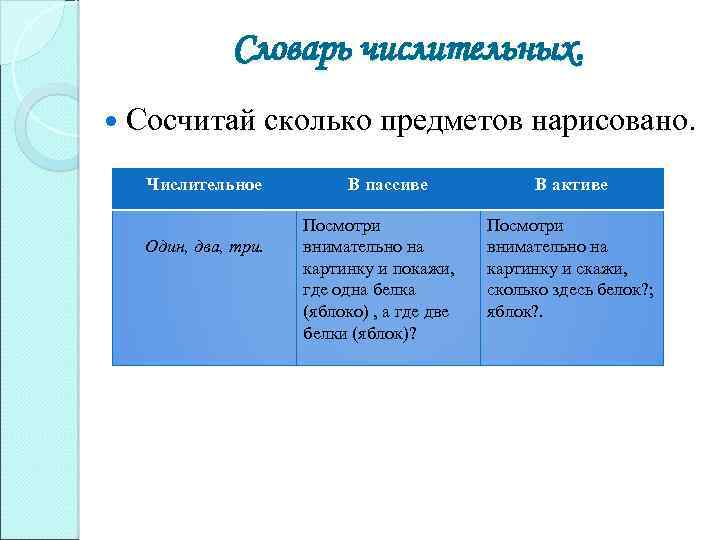 Словарь числительных.

Сосчитай сколько предметов нарисовано.

| Числительное | В пассиве | В активе |
|---|---|---|
| Один, два, три. | Посмотри внимательно на картинку и покажи, где одна белка (яблоко) , а где две белки (яблок)? | Посмотри внимательно на картинку и скажи, сколько здесь белок?; яблок?. |